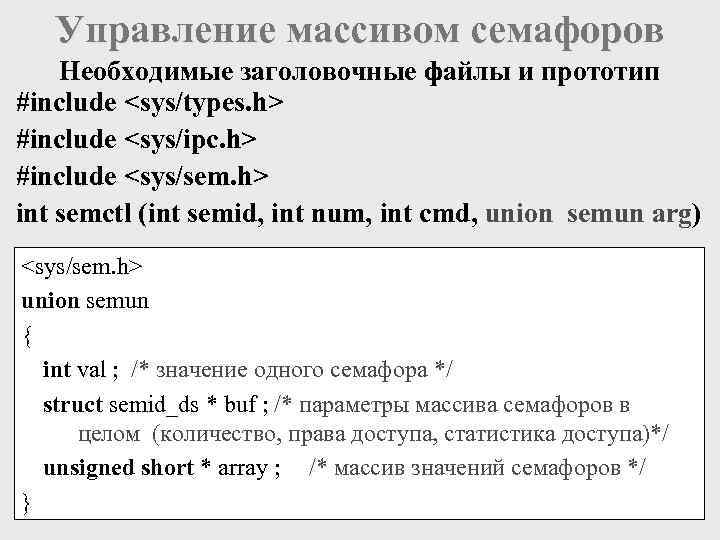 Управление массивом семафоров

Необходимые заголовочные файлы и прототип

#include <sys/types.h>

#include <sys/ipc.h>

#include <sys/sem.h>

int semctl (int semid, int num, int cmd, union semun arg)

<sys/sem.h>

union semun

{

int val ; /* значение одного семафора */

struct semid_ds * buf ; /* параметры массива семафоров в целом (количество, права доступа, статистика доступа)*/

unsigned short * array ; /* массив значений семафоров */

}